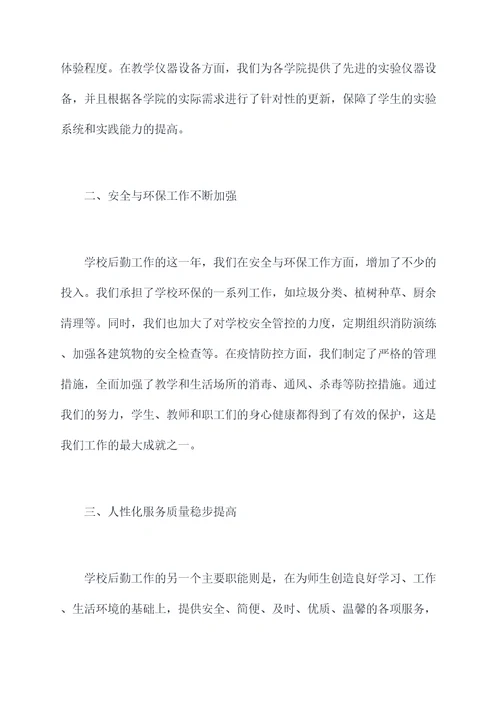 体验程度。在教学仪器设备方面，我们为各学院提供了先进的实验仪器设备，并且根据各学院的实际需求进行了针对性的更新，保障了学生的实验系统和实践能力的提高。

二、安全与环保工作不断加强

学校后勤工作的这一年，我们在安全与环保工作方面，增加了不少的投入。我们承担了学校环保的一系列工作，如垃圾分类、植树种草、厨余清理等。同时，我们也加大了对学校安全管控的力度，定期组织消防演练、加强各建筑物的安全检查等。在疫情防控方面，我们制定了严格的管理措施，全面加强了教学和生活场所的消毒、通风、杀毒等防控措施。通过我们的努力，学生、教师和职工们的身心健康都得到了有效的保护，这是我们工作的最大成就之一。

三、人性化服务质量稳步提高

学校后勤工作的另一个主要职能则是，在为师生创造良好学习、工作、生活环境的基础上，提供安全、简便、及时、优质、温馨的各项服务，